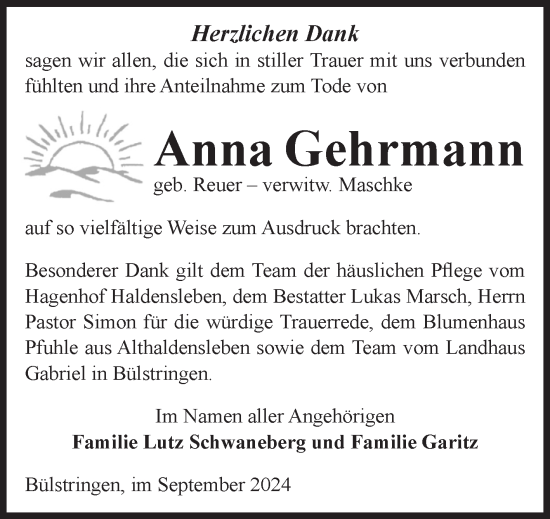 Herzlichen Dank
sagen wir allen, die sich in stiller Trauer mit uns verbunden fühlten und ihre Anteilnahme zum Tode von

Anna Gehrmann
geb. Reuer – verwitw. Maschke

auf so vielfältige Weise zum Ausdruck brachten.

Besonderer Dank gilt dem Team der häuslichen Pflege vom Hagenhof Haldensleben, dem Bestatter Lukas Marsch, Herrn Pastor Simon für die würdige Trauerrede, dem Blumenhaus Pfuhle aus Althaldensleben sowie dem Team vom Landhaus Gabriel in Bülstringen.

Im Namen aller Angehörigen
Familie Lutz Schwaneberg und Familie Garitz

Bülstringen, im September 2024